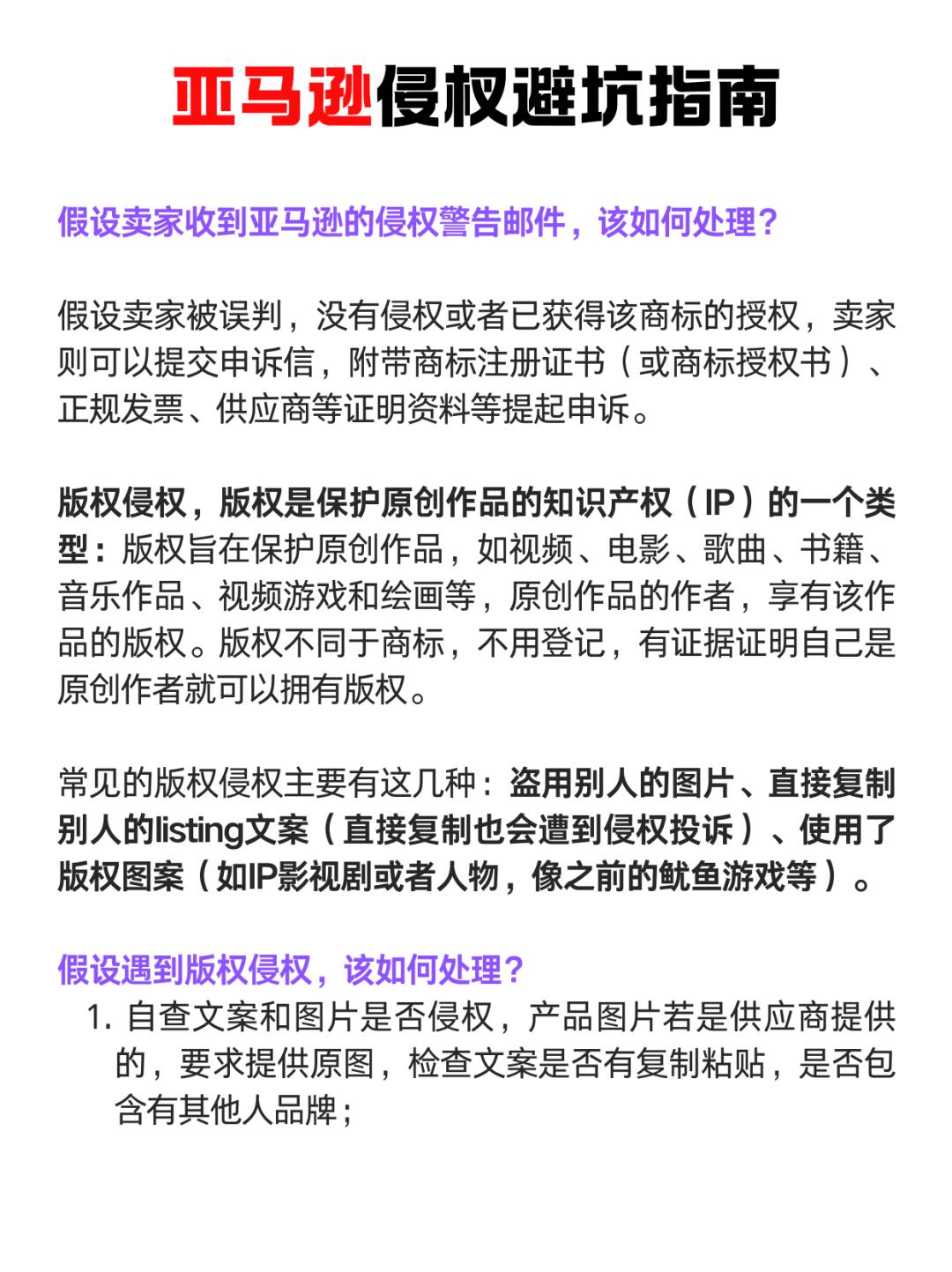 亚马逊侵权避坑指南

假设卖家收到亚马逊的侵权警告邮件，该如何处理？

假设卖家被误判，没有侵权或者已获得该商标的授权，卖家则可以提交申诉信，附带商标注册证书（或商标授权书）、正规发票、供应商等证明资料等提起申诉。

版权侵权，版权是保护原创作品的知识产权（IP）的一个类型：版权旨在保护原创作品，如视频、电影、歌曲、书籍、音乐作品、视频游戏和绘画等，原创作品的作者，享有该作品的版权。版权不同于商标，不用登记，有证据证明自己是原创作者就可以拥有版权。

常见的版权侵权主要有这几种：盗用别人的图片、直接复制别人的listing文案（直接复制也会遭到侵权投诉）、使用了版权图案（如IP影视剧或者人物，像之前的鱿鱼游戏等）。

假设遇到版权侵权，该如何处理？
1. 自查文案和图片是否侵权，产品图片若是供应商提供的，要求提供原图，检查文案是否有复制粘贴，是否包含有其他人品牌；